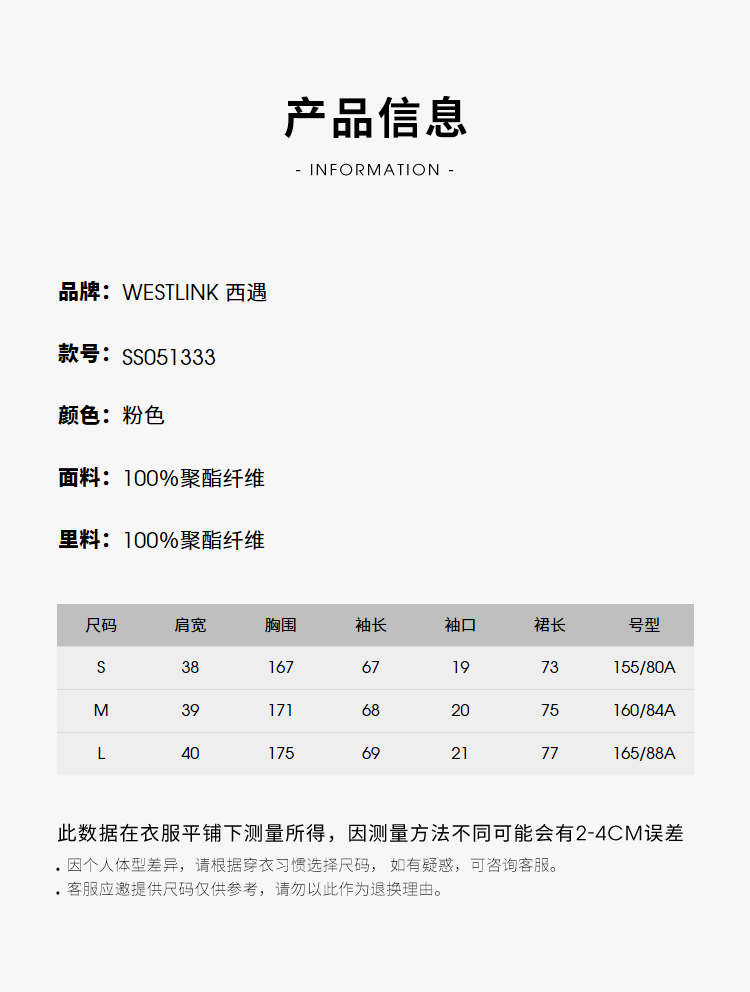 产品信息

- INFORMATION -

品牌：WESTLINK 西遇

款号：SS051333

颜色：粉色

面料：100%聚酯纤维

里料：100%聚酯纤维

| 尺码 | 肩宽 | 胸围 | 袖长 | 袖口 | 裙长 | 号型 |
|---|---|---|---|---|---|---|
| S | 38 | 167 | 67 | 19 | 73 | 155/80A |
| M | 39 | 171 | 68 | 20 | 75 | 160/84A |
| L | 40 | 175 | 69 | 21 | 77 | 165/88A |

此数据在衣服平铺下测量所得，因测量方法不同可能会有2-4CM误差

. 因个人体型差异，请根据穿衣习惯选择尺码， 如有疑惑，可咨询客服。

. 客服应邀提供尺码仅供参考，请勿以此作为退换理由。